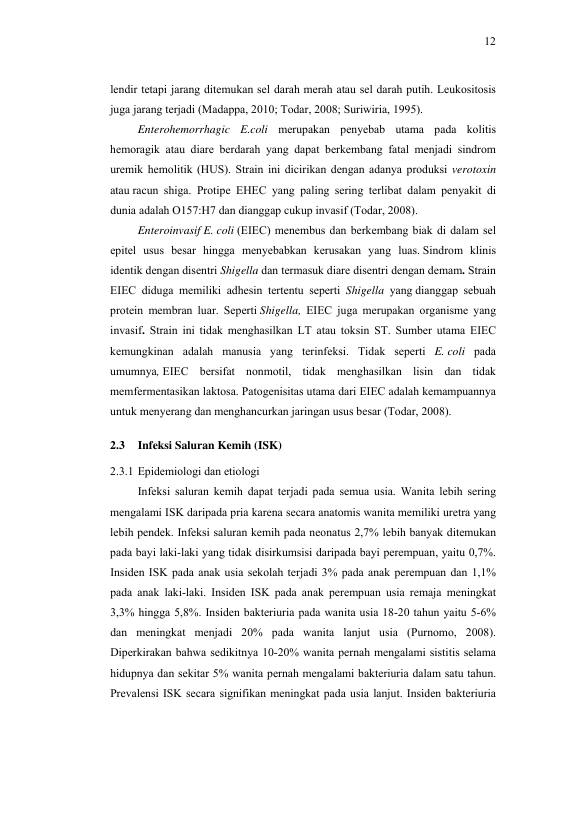 12

lendir tetapi jarang ditemukan sel darah merah atau sel darah putih. Leukositosis juga jarang terjadi (Madappa, 2010; Todar, 2008; Suriwiria, 1995).

Enterohemorrhagic E.coli merupakan penyebab utama pada kolitis hemoragik atau diare berdarah yang dapat berkembang fatal menjadi sindrom uremik hemolitik (HUS). Strain ini dicirikan dengan adanya produksi verotoxin atau racun shiga. Protipe EHEC yang paling sering terlibat dalam penyakit di dunia adalah O157:H7 dan dianggap cukup invasif (Todar, 2008).

Enteroinvasif E. coli (EIEC) menembus dan berkembang biak di dalam sel epitel usus besar hingga menyebabkan kerusakan yang luas. Sindrom klinis identik dengan disentri Shigella dan termasuk diare disentri dengan demam. Strain EIEC diduga memiliki adhesin tertentu seperti Shigella yang dianggap sebuah protein membran luar. Seperti Shigella, EIEC juga merupakan organisme yang invasif. Strain ini tidak menghasilkan LT atau toksin ST. Sumber utama EIEC kemungkinan adalah manusia yang terinfeksi. Tidak seperti E. coli pada umumnya, EIEC bersifat nonmotil, tidak menghasilkan lisin dan tidak memfermentasikan laktosa. Patogenisitas utama dari EIEC adalah kemampuannya untuk menyerang dan menghancurkan jaringan usus besar (Todar, 2008).

2.3 Infeksi Saluran Kemih (ISK)

2.3.1 Epidemiologi dan etiologi

Infeksi saluran kemih dapat terjadi pada semua usia. Wanita lebih sering mengalami ISK daripada pria karena secara anatomis wanita memiliki uretra yang lebih pendek. Infeksi saluran kemih pada neonatus 2,7% lebih banyak ditemukan pada bayi laki-laki yang tidak disirkumsisi daripada bayi perempuan, yaitu 0,7%. Insiden ISK pada anak usia sekolah terjadi 3% pada anak perempuan dan 1,1% pada anak laki-laki. Insiden ISK pada anak perempuan usia remaja meningkat 3,3% hingga 5,8%. Insiden bakteriuria pada wanita usia 18-20 tahun yaitu 5-6% dan meningkat menjadi 20% pada wanita lanjut usia (Purnomo, 2008). Diperkirakan bahwa sedikitnya 10-20% wanita pernah mengalami sistitis selama hidupnya dan sekitar 5% wanita pernah mengalami bakteriuria dalam satu tahun. Prevalensi ISK secara signifikan meningkat pada usia lanjut. Insiden bakteriuria